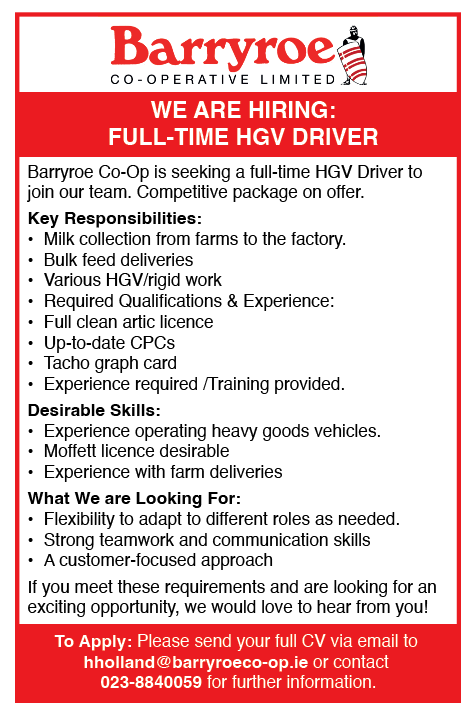 Barryroe
CO-OPERATIVE LIMITED

WE ARE HIRING:
FULL-TIME HGV DRIVER

Barryroe Co-Op is seeking a full-time HGV Driver to join our team. Competitive package on offer.

Key Responsibilities:
• Milk collection from farms to the factory.
• Bulk feed deliveries
• Various HGV/rigid work
• Required Qualifications & Experience:
• Full clean artic licence
• Up-to-date CPCs
• Tacho graph card
• Experience required /Training provided.

Desirable Skills:
• Experience operating heavy goods vehicles.
• Moffett licence desirable
• Experience with farm deliveries

What We are Looking For:
• Flexibility to adapt to different roles as needed.
• Strong teamwork and communication skills
• A customer-focused approach

If you meet these requirements and are looking for an exciting opportunity, we would love to hear from you!

To Apply: Please send your full CV via email to hholland@barryroeco-op.ie or contact 023-8840059 for further information.